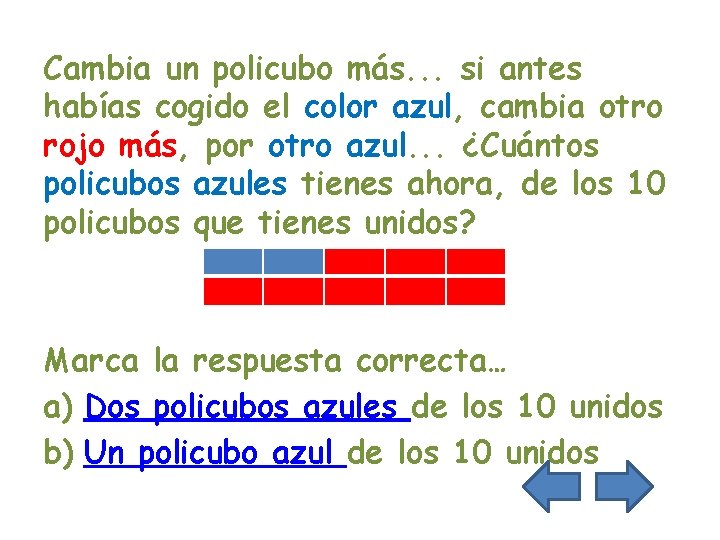 Cambia un policubo más... si antes habías cogido el color azul, cambia otro rojo más, por otro azul... ¿Cuántos policubos azules tienes ahora, de los 10 policubos que tienes unidos?

Marca la respuesta correcta…
a) Dos policubos azules de los 10 unidos
b) Un policubo azul de los 10 unidos